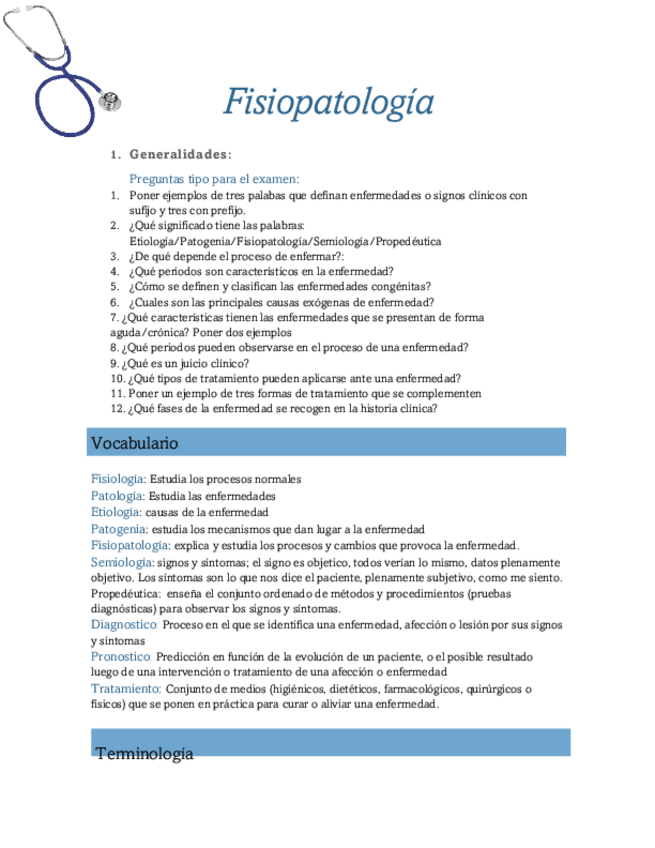 Fisiopatología

1. Generalidades:

Preguntas tipo para el examen:
1. Poner ejemplos de tres palabas que definan enfermedades o signos clínicos con sufijo y tres con prefijo.
2. ¿Qué significado tiene las palabras: Etiología/Patogenia/Fisiopatología/Semiología/Propedéutica
3. ¿De qué depende el proceso de enfermar?:
4. ¿Qué periodos son característicos en la enfermedad?
5. ¿Cómo se definen y clasifican las enfermedades congénitas?
6. ¿Cuales son las principales causas exógenas de enfermedad?
7. ¿Qué características tienen las enfermedades que se presentan de forma aguda/crónica? Poner dos ejemplos
8. ¿Qué periodos pueden observarse en el proceso de una enfermedad?
9. ¿Qué es un juicio clínico?
10. ¿Qué tipos de tratamiento pueden aplicarse ante una enfermedad?
11. Poner un ejemplo de tres formas de tratamiento que se complementen
12. ¿Qué fases de la enfermedad se recogen en la historia clínica?

Vocabulario

Fisiología: Estudia los procesos normales
Patología: Estudia las enfermedades
Etiología: causas de la enfermedad
Patogenia: estudia los mecanismos que dan lugar a la enfermedad
Fisiopatología: explica y estudia los procesos y cambios que provoca la enfermedad.
Semiología: signos y síntomas; el signo es objetico, todos verían lo mismo, datos plenamente objetivo. Los síntomas son lo que nos dice el paciente, plenamente subjetivo, como me siento.
Propedéutica: enseña el conjunto ordenado de métodos y procedimientos (pruebas diagnósticas) para observar los signos y síntomas.
Diagnostico: Proceso en el que se identifica una enfermedad, afección o lesión por sus signos y síntomas
Pronostico: Predicción en función de la evolución de un paciente, o el posible resultado luego de una intervención o tratamiento de una afección o enfermedad
Tratamiento: Conjunto de medios (higiénicos, dietéticos, farmacológicos, quirúrgicos o físicos) que se ponen en práctica para curar o aliviar una enfermedad.

Terminología